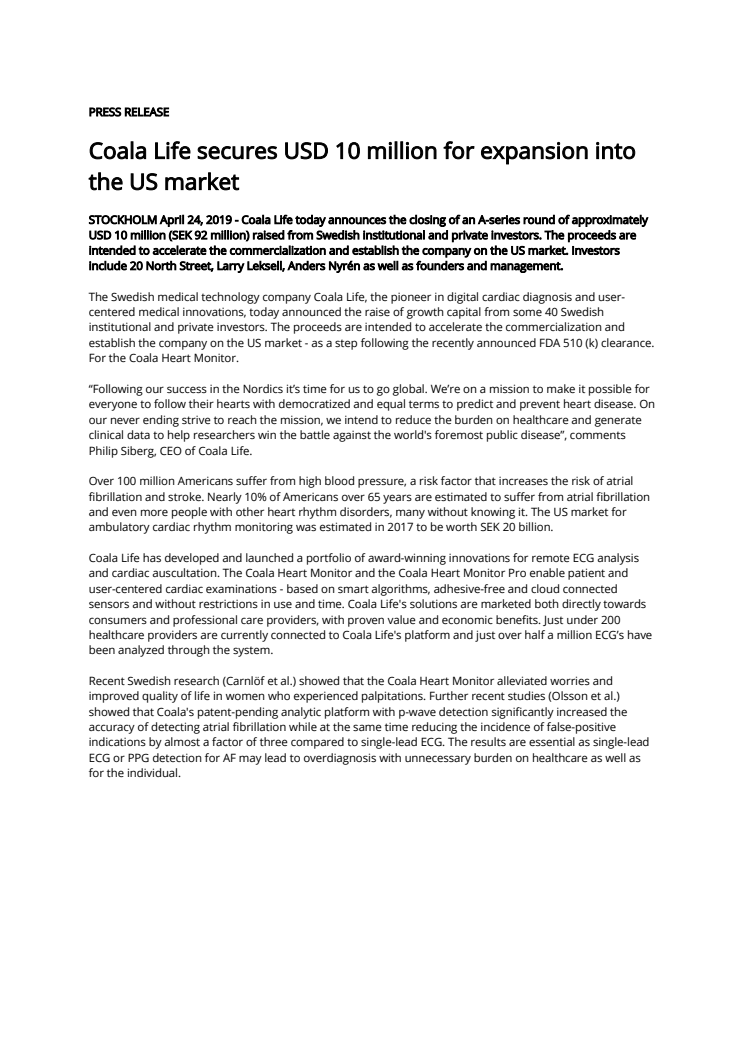 PRESS RELEASE

Coala Life secures USD 10 million for expansion into the US market

STOCKHOLM April 24, 2019 - Coala Life today announces the closing of an A-series round of approximately USD 10 million (SEK 92 million) raised from Swedish institutional and private investors. The proceeds are intended to accelerate the commercialization and establish the company on the US market. Investors include 20 North Street, Larry Leksell, Anders Nyrén as well as founders and management.

The Swedish medical technology company Coala Life, the pioneer in digital cardiac diagnosis and user-centered medical innovations, today announced the raise of growth capital from some 40 Swedish institutional and private investors. The proceeds are intended to accelerate the commercialization and establish the company on the US market - as a step following the recently announced FDA 510 (k) clearance. For the Coala Heart Monitor.

"Following our success in the Nordics it's time for us to go global. We're on a mission to make it possible for everyone to follow their hearts with democratized and equal terms to predict and prevent heart disease. On our never ending strive to reach the mission, we intend to reduce the burden on healthcare and generate clinical data to help researchers win the battle against the world's foremost public disease", comments Philip Siberg, CEO of Coala Life.

Over 100 million Americans suffer from high blood pressure, a risk factor that increases the risk of atrial fibrillation and stroke. Nearly 10% of Americans over 65 years are estimated to suffer from atrial fibrillation and even more people with other heart rhythm disorders, many without knowing it. The US market for ambulatory cardiac rhythm monitoring was estimated in 2017 to be worth SEK 20 billion.

Coala Life has developed and launched a portfolio of award-winning innovations for remote ECG analysis and cardiac auscultation. The Coala Heart Monitor and the Coala Heart Monitor Pro enable patient and user-centered cardiac examinations - based on smart algorithms, adhesive-free and cloud connected sensors and without restrictions in use and time. Coala Life's solutions are marketed both directly towards consumers and professional care providers, with proven value and economic benefits. Just under 200 healthcare providers are currently connected to Coala Life's platform and just over half a million ECG's have been analyzed through the system.

Recent Swedish research (Carnlöf et al.) showed that the Coala Heart Monitor alleviated worries and improved quality of life in women who experienced palpitations. Further recent studies (Olsson et al.) showed that Coala's patent-pending analytic platform with p-wave detection significantly increased the accuracy of detecting atrial fibrillation while at the same time reducing the incidence of false-positive indications by almost a factor of three compared to single-lead ECG. The results are essential as single-lead ECG or PPG detection for AF may lead to overdiagnosis with unnecessary burden on healthcare as well as for the individual.